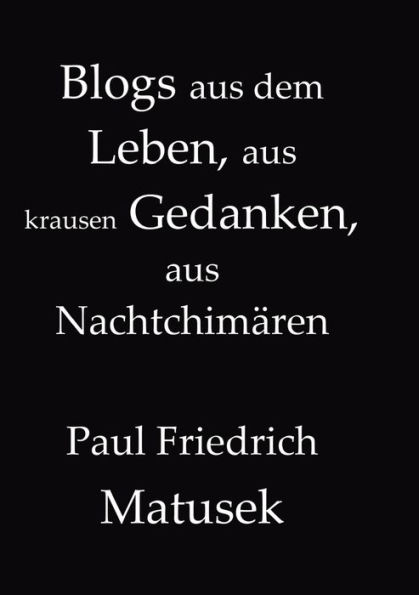 Blogs aus dem Leben, aus krausen Gedanken, aus Nachtchimären

Paul Friedrich Matusek